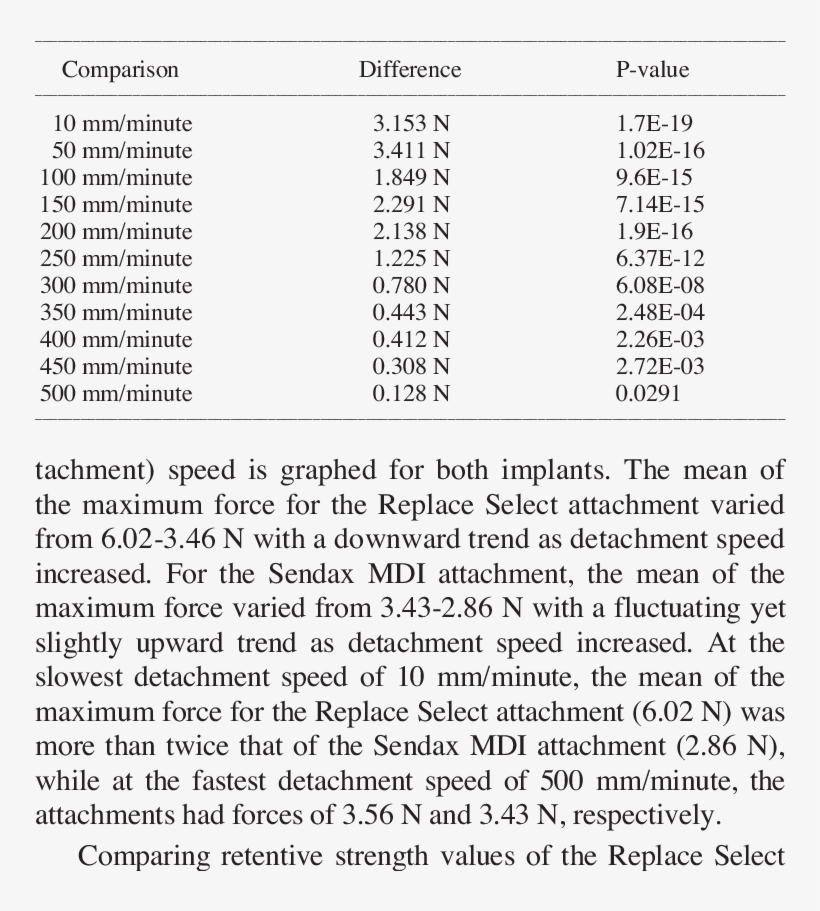 | Comparison | Difference | P-value |
|---|---|---|
| 10 mm/minute | 3.153 N | 1.7E-19 |
| 50 mm/minute | 3.411 N | 1.02E-16 |
| 100 mm/minute | 1.849 N | 9.6E-15 |
| 150 mm/minute | 2.291 N | 7.14E-15 |
| 200 mm/minute | 2.138 N | 1.9E-16 |
| 250 mm/minute | 1.225 N | 6.37E-12 |
| 300 mm/minute | 0.780 N | 6.08E-08 |
| 350 mm/minute | 0.443 N | 2.48E-04 |
| 400 mm/minute | 0.412 N | 2.26E-03 |
| 450 mm/minute | 0.308 N | 2.72E-03 |
| 500 mm/minute | 0.128 N | 0.0291 |

tachment) speed is graphed for both implants. The mean of the maximum force for the Replace Select attachment varied from 6.02-3.46 N with a downward trend as detachment speed increased. For the Sendax MDI attachment, the mean of the maximum force varied from 3.43-2.86 N with a fluctuating yet slightly upward trend as detachment speed increased. At the slowest detachment speed of 10 mm/minute, the mean of the maximum force for the Replace Select attachment (6.02 N) was more than twice that of the Sendax MDI attachment (2.86 N), while at the fastest detachment speed of 500 mm/minute, the attachments had forces of 3.56 N and 3.43 N, respectively.

Comparing retentive strength values of the Replace Select